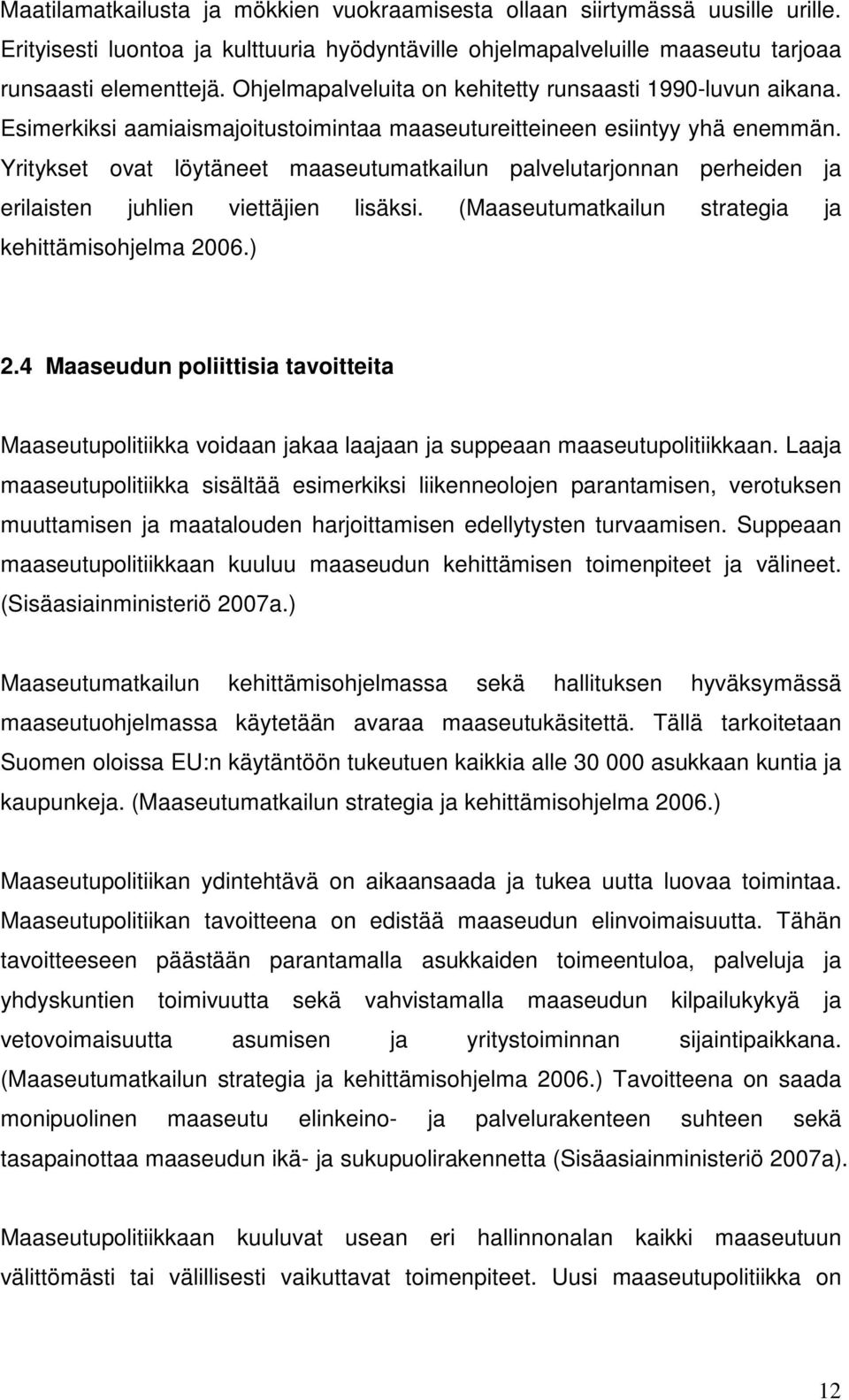 Maatilamatkailusta ja mökkien vuokraamisesta ollaan siirtymässä uusille urille. Erityisesti luontoa ja kulttuuria hyödyntäville ohjelmapalveluille maaseutu tarjoaa runsaasti elementtejä. Ohjelmapalveluita on kehitetty runsaasti 1990-luvun aikana. Esimerkiksi aamiaismajoitustoimintaa maaseutureitteineen esiintyy yhä enemmän. Yritykset ovat löytäneet maaseutumatkailun palvelutarjonnan perheiden ja erilaisten juhlien viettäjien lisäksi. (Maaseutumatkailun strategia ja kehittämisohjelma 2006.)

2.4 Maaseudun poliittisia tavoitteita

Maaseutupolitiikka voidaan jakaa laajaan ja suppeaan maaseutupolitiikkaan. Laaja maaseutupolitiikka sisältää esimerkiksi liikenneolojen parantamisen, verotuksen muuttamisen ja maatalouden harjoittamisen edellytysten turvaamisen. Suppeaan maaseutupolitiikkaan kuuluu maaseudun kehittämisen toimenpiteet ja välineet. (Sisäasiainministeriö 2007a.)

Maaseutumatkailun kehittämisohjelmassa sekä hallituksen hyväksymässä maaseutuohjelmassa käytetään avaraa maaseutukäsitettä. Tällä tarkoitetaan Suomen oloissa EU:n käytäntöön tukeutuen kaikkia alle 30 000 asukkaan kuntia ja kaupunkeja. (Maaseutumatkailun strategia ja kehittämisohjelma 2006.)

Maaseutupolitiikan ydintehtävä on aikaansaada ja tukea uutta luovaa toimintaa. Maaseutupolitiikan tavoitteena on edistää maaseudun elinvoimaisuutta. Tähän tavoitteeseen päästään parantamalla asukkaiden toimeentuloa, palveluja ja yhdyskuntien toimivuutta sekä vahvistamalla maaseudun kilpailukykyä ja vetovoimaisuutta asumisen ja yritystoiminnan sijaintipaikkana. (Maaseutumatkailun strategia ja kehittämisohjelma 2006.) Tavoitteena on saada monipuolinen maaseutu elinkeino- ja palvelurakenteen suhteen sekä tasapainottaa maaseudun ikä- ja sukupuolirakennetta (Sisäasiainministeriö 2007a).

Maaseutupolitiikkaan kuuluvat usean eri hallinnonalan kaikki maaseutuun välittömästi tai välillisesti vaikuttavat toimenpiteet. Uusi maaseutupolitiikka on

12